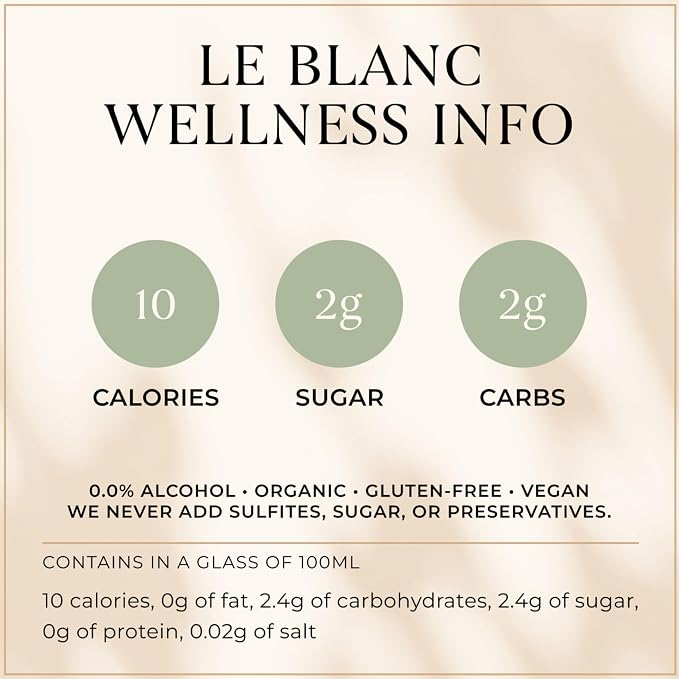 LE BLANC
WELLNESS INFO

10
CALORIES

2g
SUGAR

2g
CARBS

0.0% ALCOHOL • ORGANIC • GLUTEN-FREE • VEGAN
WE NEVER ADD SULFITES, SUGAR, OR PRESERVATIVES.

CONTAINS IN A GLASS OF 100ML

10 calories, 0g of fat, 2.4g of carbohydrates, 2.4g of sugar, 0g of protein, 0.02g of salt